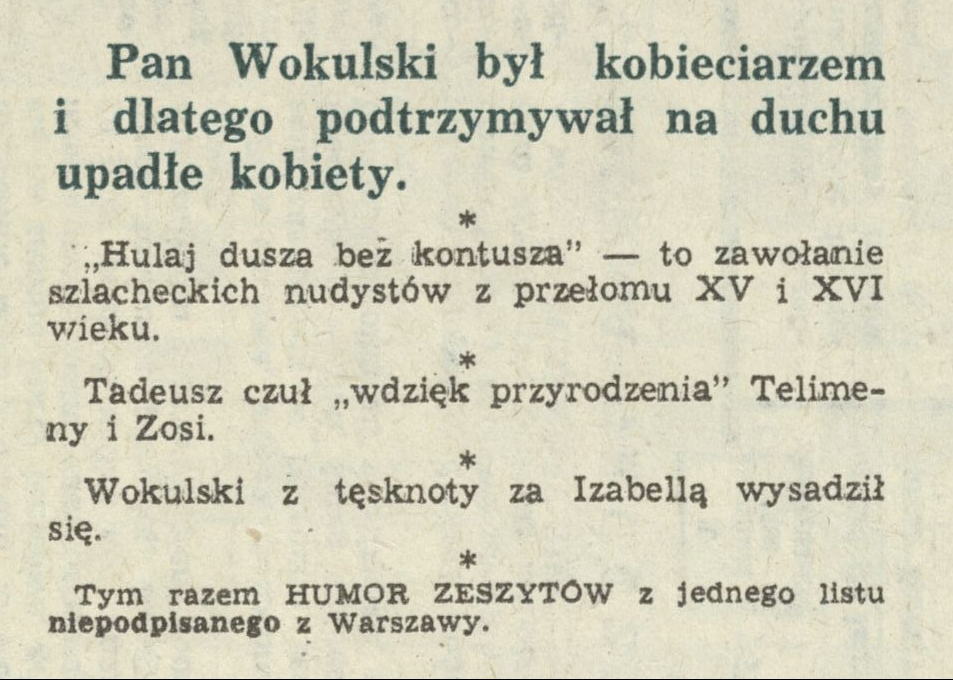 Pan Wokulski był kobieciarzem i dlatego podtrzymywał na duchu upadłe kobiety.

*

„Hulaj dusza bez kontusza" — to zawołanie szlacheckich nudystów z przełomu XV i XVI wieku.

*

Tadeusz czuł „wdzięk przyrodzenia" Telimeny i Zosi.

*

Wokulski z tęsknoty za Izabellą wysadził się.

*

Tym razem HUMOR ZESZYTÓW z jednego listu niepodpisanego z Warszawy.